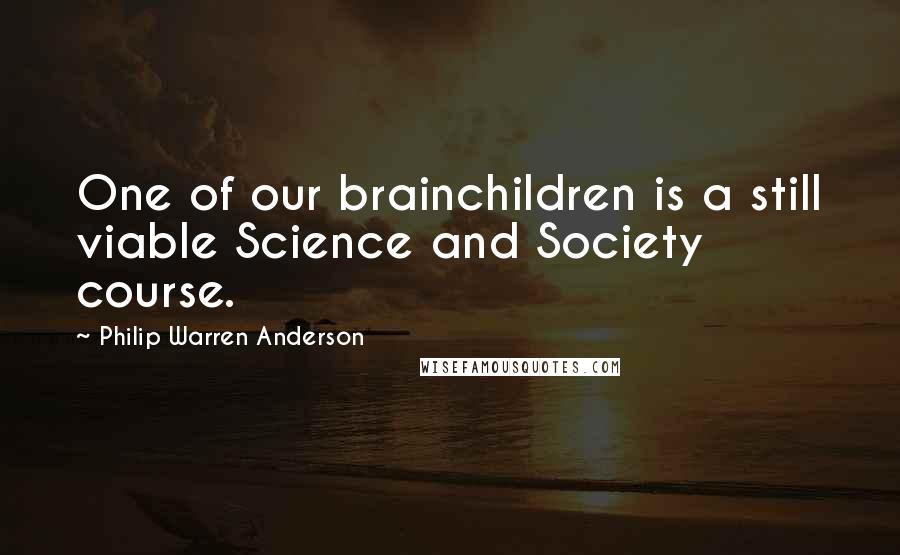 One of our brainchildren is a still viable Science and Society course.

~ Philip Warren Anderson

WISEFAMOUSQUOTES.COM